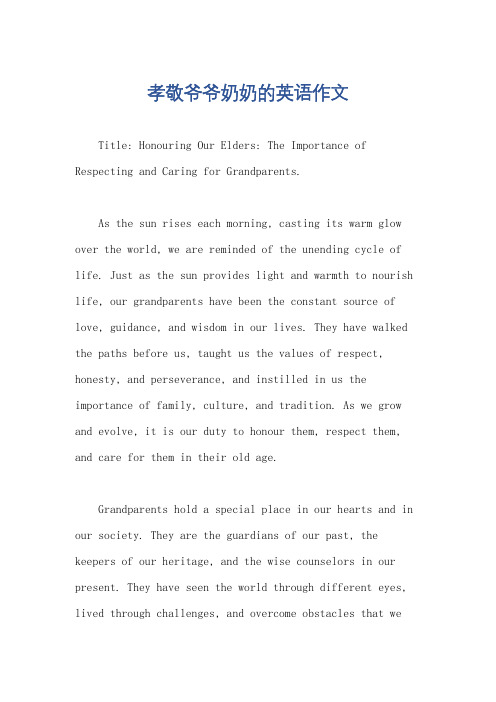 孝敬爷爷奶奶的英语作文

Title: Honouring Our Elders: The Importance of Respecting and Caring for Grandparents.

As the sun rises each morning, casting its warm glow over the world, we are reminded of the unending cycle of life. Just as the sun provides light and warmth to nourish life, our grandparents have been the constant source of love, guidance, and wisdom in our lives. They have walked the paths before us, taught us the values of respect, honesty, and perseverance, and instilled in us the importance of family, culture, and tradition. As we grow and evolve, it is our duty to honour them, respect them, and care for them in their old age.

Grandparents hold a special place in our hearts and in our society. They are the guardians of our past, the keepers of our heritage, and the wise counselors in our present. They have seen the world through different eyes, lived through challenges, and overcome obstacles that we